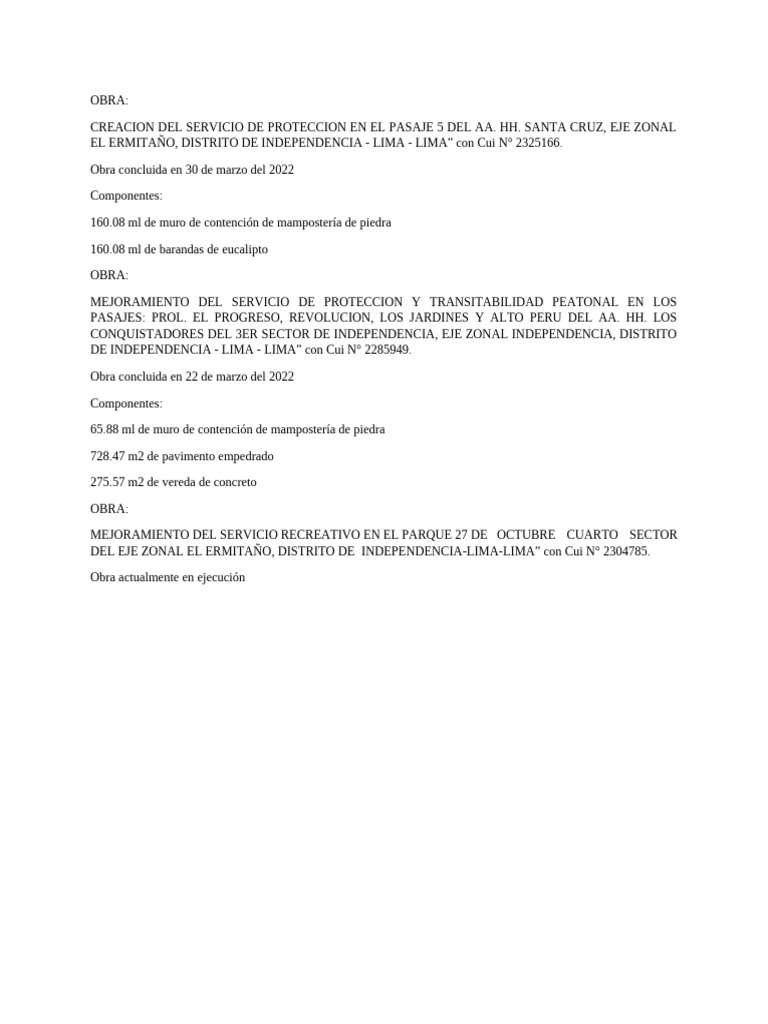 OBRA:

CREACION DEL SERVICIO DE PROTECCION EN EL PASAJE 5 DEL AA. HH. SANTA CRUZ, EJE ZONAL EL ERMITAÑO, DISTRITO DE INDEPENDENCIA - LIMA - LIMA" con Cui N° 2325166.

Obra concluida en 30 de marzo del 2022

Componentes:

160.08 ml de muro de contención de mampostería de piedra

160.08 ml de barandas de eucalipto

OBRA:

MEJORAMIENTO DEL SERVICIO DE PROTECCION Y TRANSITABILIDAD PEATONAL EN LOS PASAJES: PROL. EL PROGRESO, REVOLUCION, LOS JARDINES Y ALTO PERU DEL AA. HH. LOS CONQUISTADORES DEL 3ER SECTOR DE INDEPENDENCIA, EJE ZONAL INDEPENDENCIA, DISTRITO DE INDEPENDENCIA - LIMA - LIMA" con Cui N° 2285949.

Obra concluida en 22 de marzo del 2022

Componentes:

65.88 ml de muro de contención de mampostería de piedra

728.47 m2 de pavimento empedrado

275.57 m2 de vereda de concreto

OBRA:

MEJORAMIENTO DEL SERVICIO RECREATIVO EN EL PARQUE 27 DE OCTUBRE CUARTO SECTOR DEL EJE ZONAL EL ERMITAÑO, DISTRITO DE INDEPENDENCIA-LIMA-LIMA" con Cui N° 2304785.

Obra actualmente en ejecución